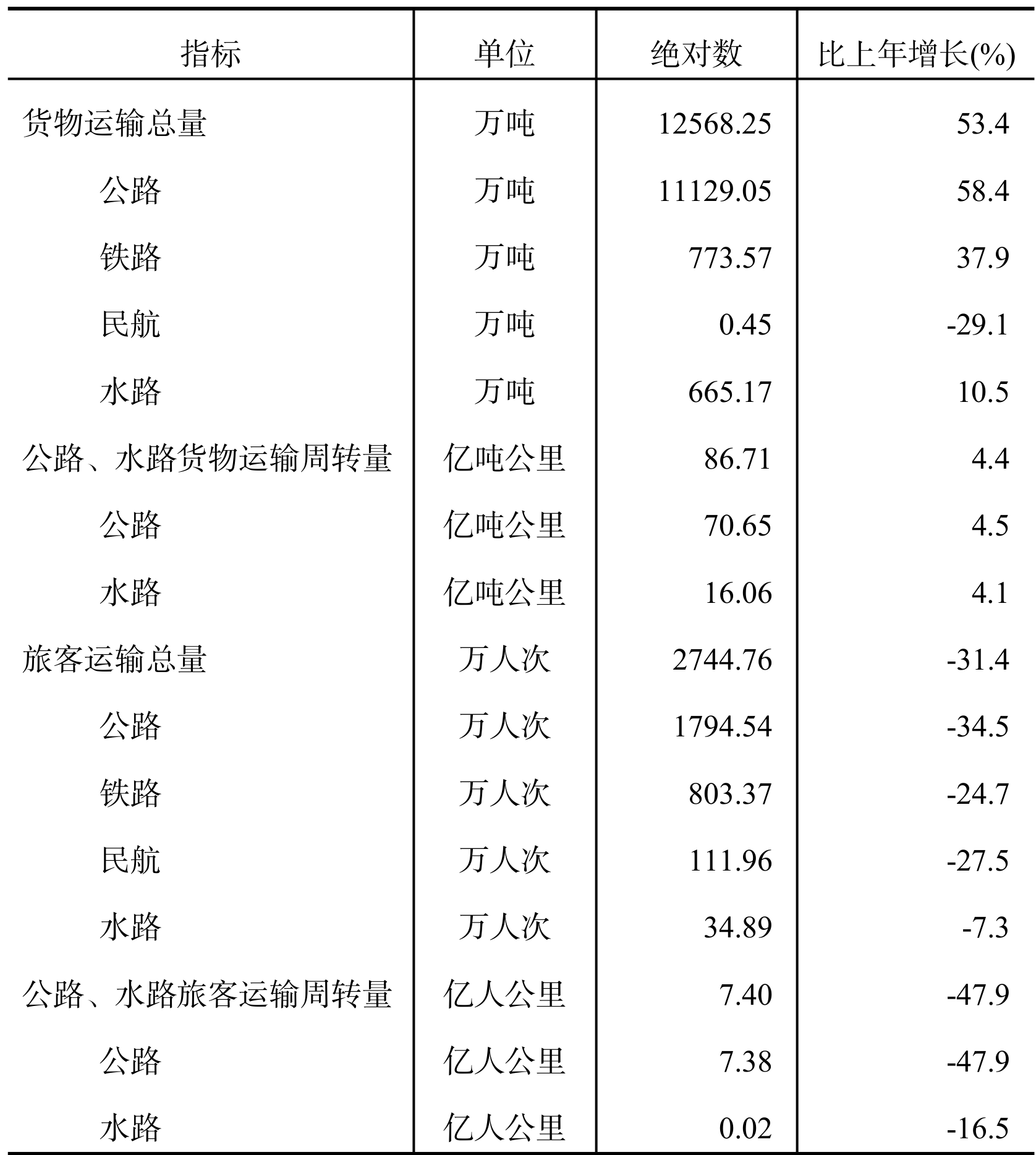 | 指标 | 单位 | 绝对数 | 比上年增长(%) |
|---|---|---|---|
| 货物运输总量 | 万吨 | 12568.25 | 53.4 |
| 公路 | 万吨 | 11129.05 | 58.4 |
| 铁路 | 万吨 | 773.57 | 37.9 |
| 民航 | 万吨 | 0.45 | -29.1 |
| 水路 | 万吨 | 665.17 | 10.5 |
| 公路、水路货物运输周转量 | 亿吨公里 | 86.71 | 4.4 |
| 公路 | 亿吨公里 | 70.65 | 4.5 |
| 水路 | 亿吨公里 | 16.06 | 4.1 |
| 旅客运输总量 | 万人次 | 2744.76 | -31.4 |
| 公路 | 万人次 | 1794.54 | -34.5 |
| 铁路 | 万人次 | 803.37 | -24.7 |
| 民航 | 万人次 | 111.96 | -27.5 |
| 水路 | 万人次 | 34.89 | -7.3 |
| 公路、水路旅客运输周转量 | 亿人公里 | 7.40 | -47.9 |
| 公路 | 亿人公里 | 7.38 | -47.9 |
| 水路 | 亿人公里 | 0.02 | -16.5 |